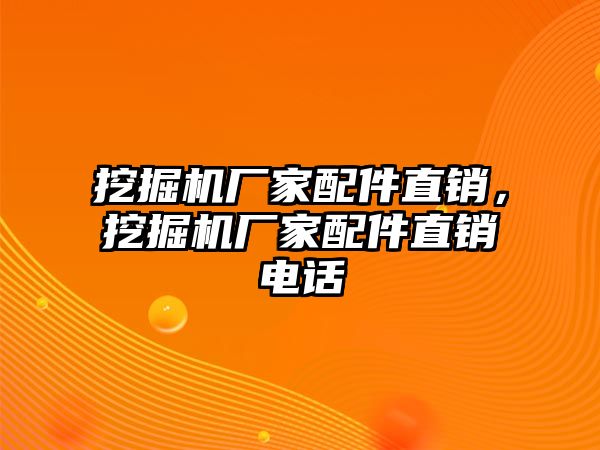 挖掘机厂家配件直销，挖掘机厂家配件直销电话